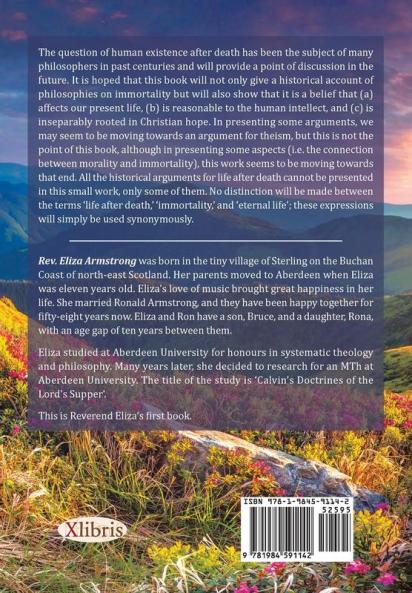 The question of human existence after death has been the subject of many philosophers in past centuries and will provide a point of discussion in the future. It is hoped that this book will not only give a historical account of philosophies on immortality but will also show that it is a belief that (a) affects our present life, (b) is reasonable to the human intellect, and (c) is inseparably rooted in Christian hope. In presenting some arguments, we may seem to be moving towards an argument for theism, but this is not the point of this book, although in presenting some aspects (i.e. the connection between morality and immortality), this work seems to be moving towards that end. All the historical arguments for life after death cannot be presented in this small work, only some of them. No distinction will be made between the terms 'life after death,' 'immortality,' and 'eternal life'; these expressions will simply be used synonymously.

Rev. Eliza Armstrong was born in the tiny village of Sterling on the Buchan Coast of north-east Scotland. Her parents moved to Aberdeen when Eliza was eleven years old. Eliza's love of music brought great happiness in her life. She married Ronald Armstrong, and they have been happy together for fifty-eight years now. Eliza and Ron have a son, Bruce, and a daughter, Rona, with an age gap of ten years between them.

Eliza studied at Aberdeen University for honours in systematic theology and philosophy. Many years later, she decided to research for an MTh at Aberdeen University. The title of the study is 'Calvin's Doctrines of the Lord's Supper'.

This is Reverend Eliza's first book.

Xlibris

ISBN 978-1-9845-9114-2
52595
9 781984 591142